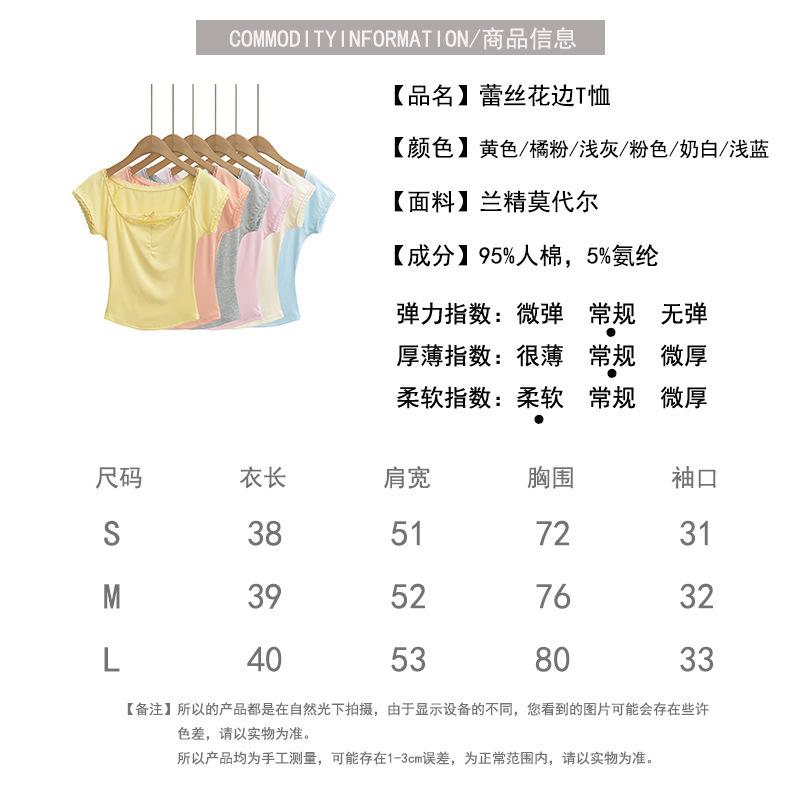 COMMODITYINFORMATION/商品信息

【品名】蕾丝花边T恤

【颜色】黄色/橘粉/浅灰/粉色/奶白/浅蓝

【面料】兰精莫代尔

【成分】95%人棉，5%氨纶

弹力指数：微弹 常规 无弹
厚薄指数：很薄 常规 微厚
柔软指数：柔软 常规 微厚

| 尺码 | 衣长 | 肩宽 | 胸围 | 袖口 |
|---|---|---|---|---|
| S | 38 | 51 | 72 | 31 |
| M | 39 | 52 | 76 | 32 |
| L | 40 | 53 | 80 | 33 |

【备注】所以的产品都是在自然光下拍摄，由于显示设备的不同，您看到的图片可能会存在些许色差，请以实物为准。
所以产品均为手工测量，可能存在1-3cm误差，为正常范围内，请以实物为准。